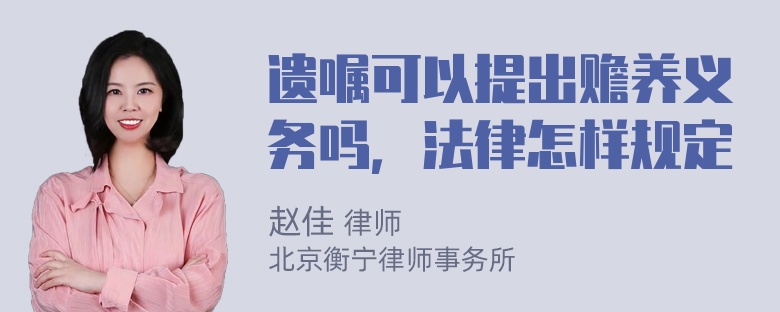 遗嘱可以提出赡养义务吗，法律怎样规定

赵佳 律师
北京衡宁律师事务所